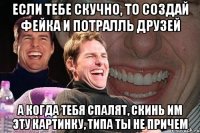 ЕСЛИ ТЕБЕ СКУЧНО, ТО СОЗДАЙ ФЕЙКА И ПОТРАЛЛЬ ДРУЗЕЙ

А КОГДА ТЕБЯ СПАЛЯТ, СКИНЬ ИМ ЭТУ КАРТИНКУ, ТИПА ТЫ НЕ ПРИЧЕМ